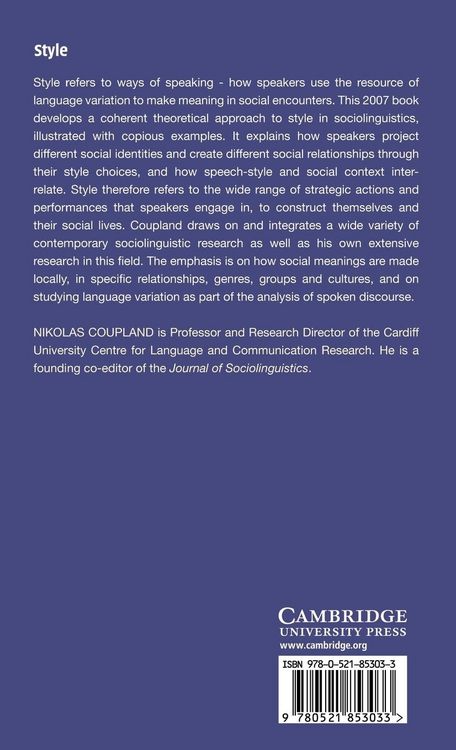 Style

Style refers to ways of speaking - how speakers use the resource of language variation to make meaning in social encounters. This 2007 book develops a coherent theoretical approach to style in sociolinguistics, illustrated with copious examples. It explains how speakers project different social identities and create different social relationships through their style choices, and how speech-style and social context interrelate. Style therefore refers to the wide range of strategic actions and performances that speakers engage in, to construct themselves and their social lives. Coupland draws on and integrates a wide variety of contemporary sociolinguistic research as well as his own extensive research in this field. The emphasis is on how social meanings are made locally, in specific relationships, genres, groups and cultures, and on studying language variation as part of the analysis of spoken discourse.

NIKOLAS COUPLAND is Professor and Research Director of the Cardiff University Centre for Language and Communication Research. He is a founding co-editor of the Journal of Sociolinguistics.

CAMBRIDGE
UNIVERSITY PRESS
www.cambridge.org

ISBN 978-0-521-85303-3

9 780521 853033 >